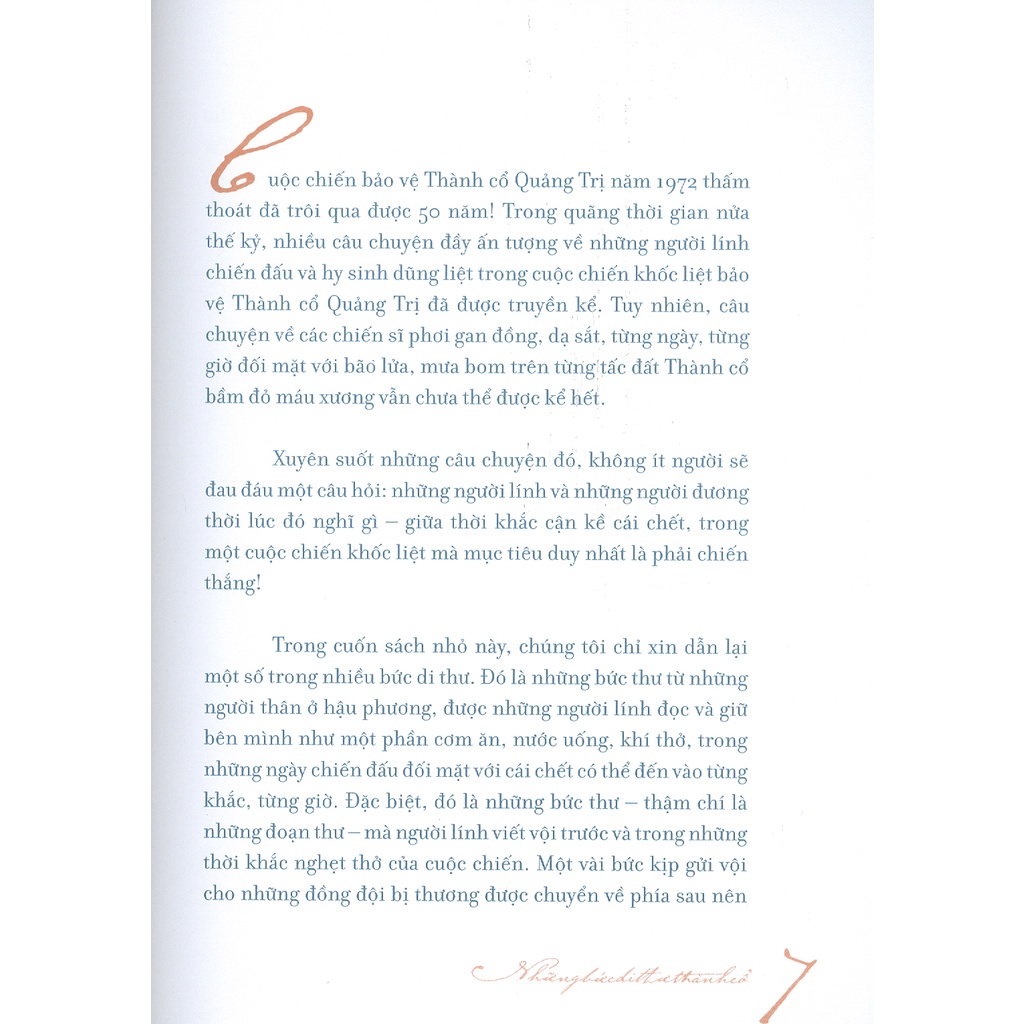 Cuộc chiến bảo vệ Thành cổ Quảng Trị năm 1972 thấm thoát đã trôi qua được 50 năm! Trong quãng thời gian nửa thế kỷ, nhiều câu chuyện đầy ấn tượng về những người lính chiến đấu và hy sinh dũng liệt trong cuộc chiến khốc liệt bảo vệ Thành cổ Quảng Trị đã được truyền kể. Tuy nhiên, câu chuyện về các chiến sĩ phơi gan đồng, dạ sắt, từng ngày, từng giờ đối mặt với bão lửa, mưa bom trên từng tấc đất Thành cổ bầm đỏ máu xương vẫn chưa thể được kể hết.

Xuyên suốt những câu chuyện đó, không ít người sẽ đau đáu một câu hỏi: những người lính và những người đương thời lúc đó nghĩ gì – giữa thời khắc cận kề cái chết, trong một cuộc chiến khốc liệt mà mục tiêu duy nhất là phải chiến thắng!

Trong cuốn sách nhỏ này, chúng tôi chỉ xin dẫn lại một số trong nhiều bức di thư. Đó là những bức thư từ những người thân ở hậu phương, được những người lính đọc và giữ bên mình như một phần cơm ăn, nước uống, khí thở, trong những ngày chiến đấu đối mặt với cái chết có thể đến vào từng khắc, từng giờ. Đặc biệt, đó là những bức thư – thậm chí là những đoạn thư – mà người lính viết vội trước và trong những thời khắc nghẹt thở của cuộc chiến. Một vài bức kịp gửi vội cho những đồng đội bị thương được chuyển về phía sau nên

Những bức di thư thành cổ 7